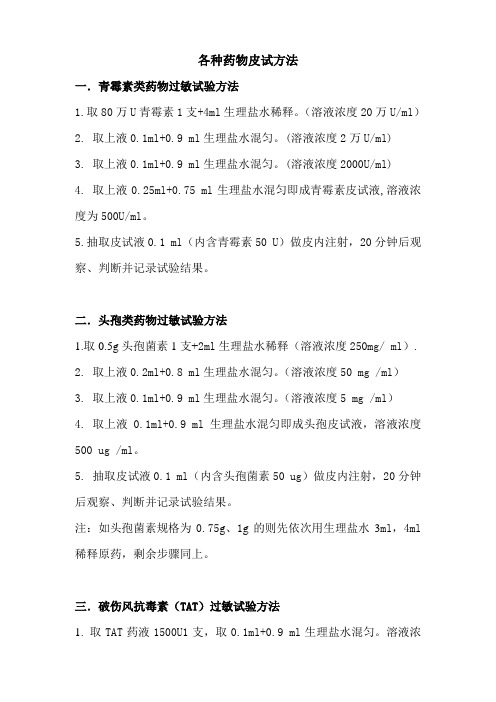 各种药物皮试方法

一．青霉素类药物过敏试验方法

1.取 80 万 U 青霉素 1 支+4ml 生理盐水稀释。（溶液浓度 20 万 U/ml）

2. 取上液 0.1ml+0.9 ml 生理盐水混匀。（溶液浓度 2 万 U/ml）

3. 取上液 0.1ml+0.9 ml 生理盐水混匀。（溶液浓度 2000U/ml）

4. 取上液 0.25ml+0.75 ml 生理盐水混匀即成青霉素皮试液，溶液浓度为 500U/ml。

5.抽取皮试液 0.1 ml（内含青霉素 50 U）做皮内注射，20 分钟后观察、判断并记录试验结果。

二．头孢类药物过敏试验方法

1.取 0.5g 头孢菌素 1 支+2ml 生理盐水稀释（溶液浓度 250mg/ ml）.

2. 取上液 0.2ml+0.8 ml 生理盐水混匀。（溶液浓度 50 mg /ml）

3. 取上液 0.1ml+0.9 ml 生理盐水混匀。（溶液浓度 5 mg /ml）

4. 取上液 0.1ml+0.9 ml 生理盐水混匀即成头孢皮试液，溶液浓度 500 ug /ml。

5. 抽取皮试液 0.1 ml（内含头孢菌素 50 ug）做皮内注射，20 分钟后观察、判断并记录试验结果。

注：如头孢菌素规格为 0.75g、1g 的则先依次用生理盐水 3ml，4ml 稀释原药，剩余步骤同上。

三．破伤风抗毒素（TAT）过敏试验方法

1. 取 TAT 药液 1500U1 支，取 0.1ml+0.9 ml 生理盐水混匀。溶液浓